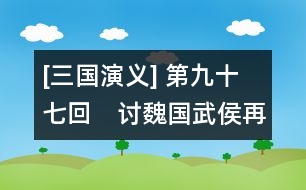 [三国演义] 第九十七回　讨魏国武侯再